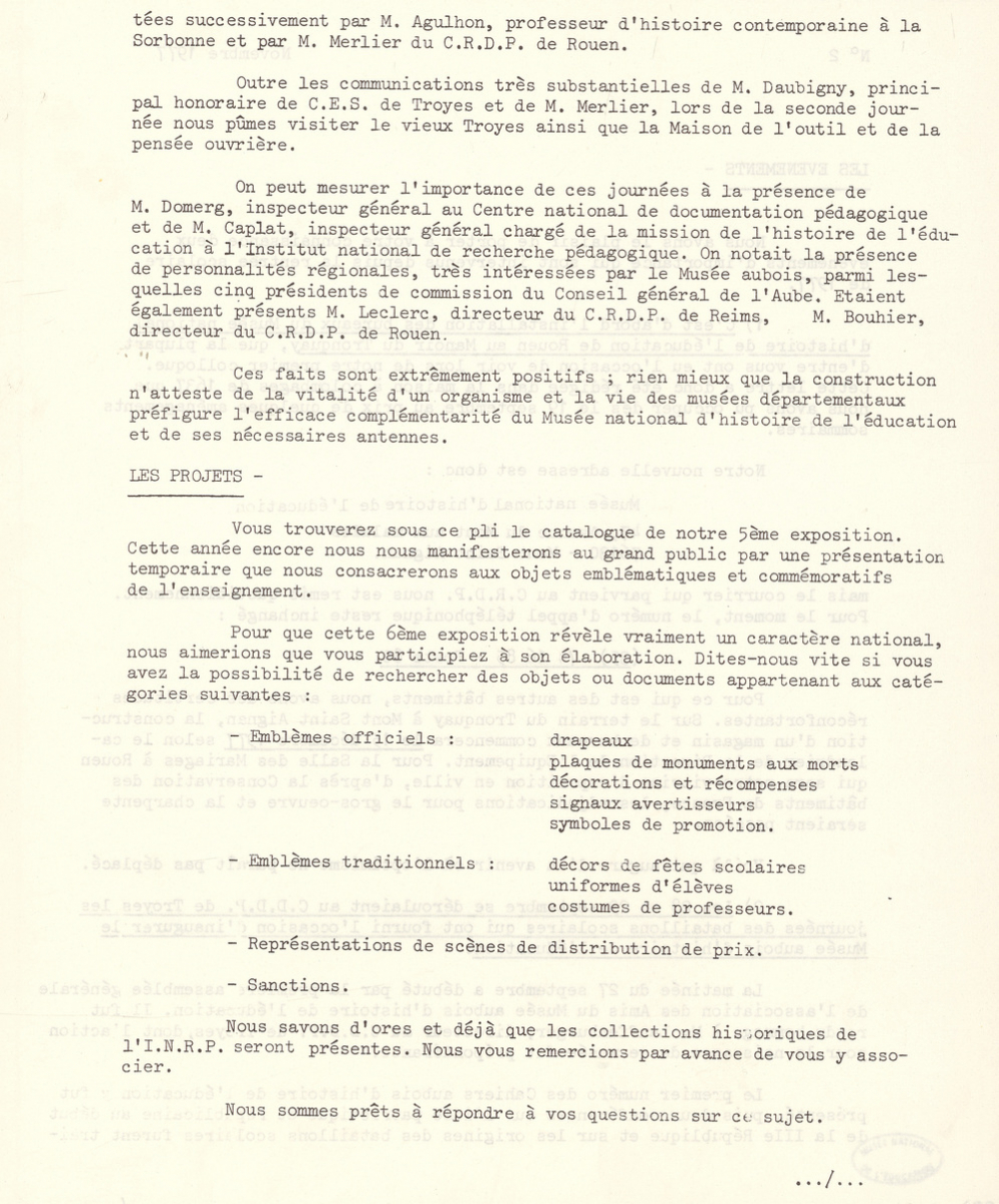 tées successivement par M. Agulhon, professeur d'histoire contemporaine à la Sorbonne et par M. Merlier du C.R.D.P. de Rouen.

Outre les communications très substantielles de M. Daubigny, principal honoraire de C.E.S. de Troyes et de M. Merlier, lors de la seconde journée nous pûmes visiter le vieux Troyes ainsi que la Maison de l'outil et de la pensée ouvrière.

On peut mesurer l'importance de ces journées à la présence de M. Domerg, inspecteur général au Centre national de documentation pédagogique et de M. Caplat, inspecteur général chargé de la mission de l'histoire de l'éducation à l'Institut national de recherche pédagogique. On notait la présence de personnalités régionales, très intéressées par le Musée aubois, parmi lesquelles cinq présidents de commission du Conseil général de l'Aube. Etaient également présents M. Leclerc, directeur du C.R.D.P. de Reims, M. Bouhier, directeur du C.R.D.P. de Rouen.

Ces faits sont extrêmement positifs ; rien mieux que la construction n'atteste de la vitalité d'un organisme et la vie des musées départementaux préfigure l'efficace complémentarité du Musée national d'histoire de l'éducation et de ses nécessaires antennes.

LES PROJETS -

Vous trouverez sous ce pli le catalogue de notre 5ème exposition. Cette année encore nous nous manifesterons au grand public par une présentation temporaire que nous consacrerons aux objets emblématiques et commémoratifs de l'enseignement.

Pour que cette 6ème exposition révèle vraiment un caractère national, nous aimerions que vous participiez à son élaboration. Dites-nous vite si vous avez la possibilité de rechercher des objets ou documents appartenant aux catégories suivantes :

- Emblèmes officiels : drapeaux
plaques de monuments aux morts
décorations et récompenses
signaux avertisseurs
symboles de promotion.

- Emblèmes traditionnels : décors de fêtes scolaires
uniformes d'élèves
costumes de professeurs.

- Représentations de scènes de distribution de prix.

- Sanctions.

Nous savons d'ores et déjà que les collections historiques de l'I.N.R.P. seront présentes. Nous vous remercions par avance de vous y associer.

Nous sommes prêts à répondre à vos questions sur ce sujet.

.../...